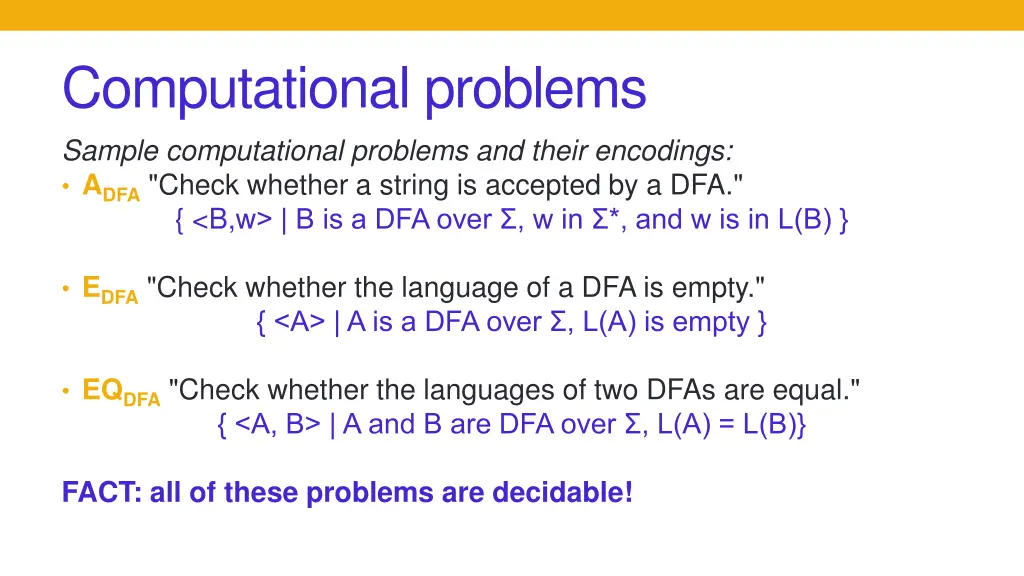 Computational problems

Sample computational problems and their encodings:

• $A_{DFA}$ "Check whether a string is accepted by a DFA."
{ <B,w> | B is a DFA over Σ, w in Σ*, and w is in L(B) }

• $E_{DFA}$ "Check whether the language of a DFA is empty."
{ <A> | A is a DFA over Σ, L(A) is empty }

• $EQ_{DFA}$ "Check whether the languages of two DFAs are equal."
{ <A, B> | A and B are DFA over Σ, L(A) = L(B)}

FACT: all of these problems are decidable!